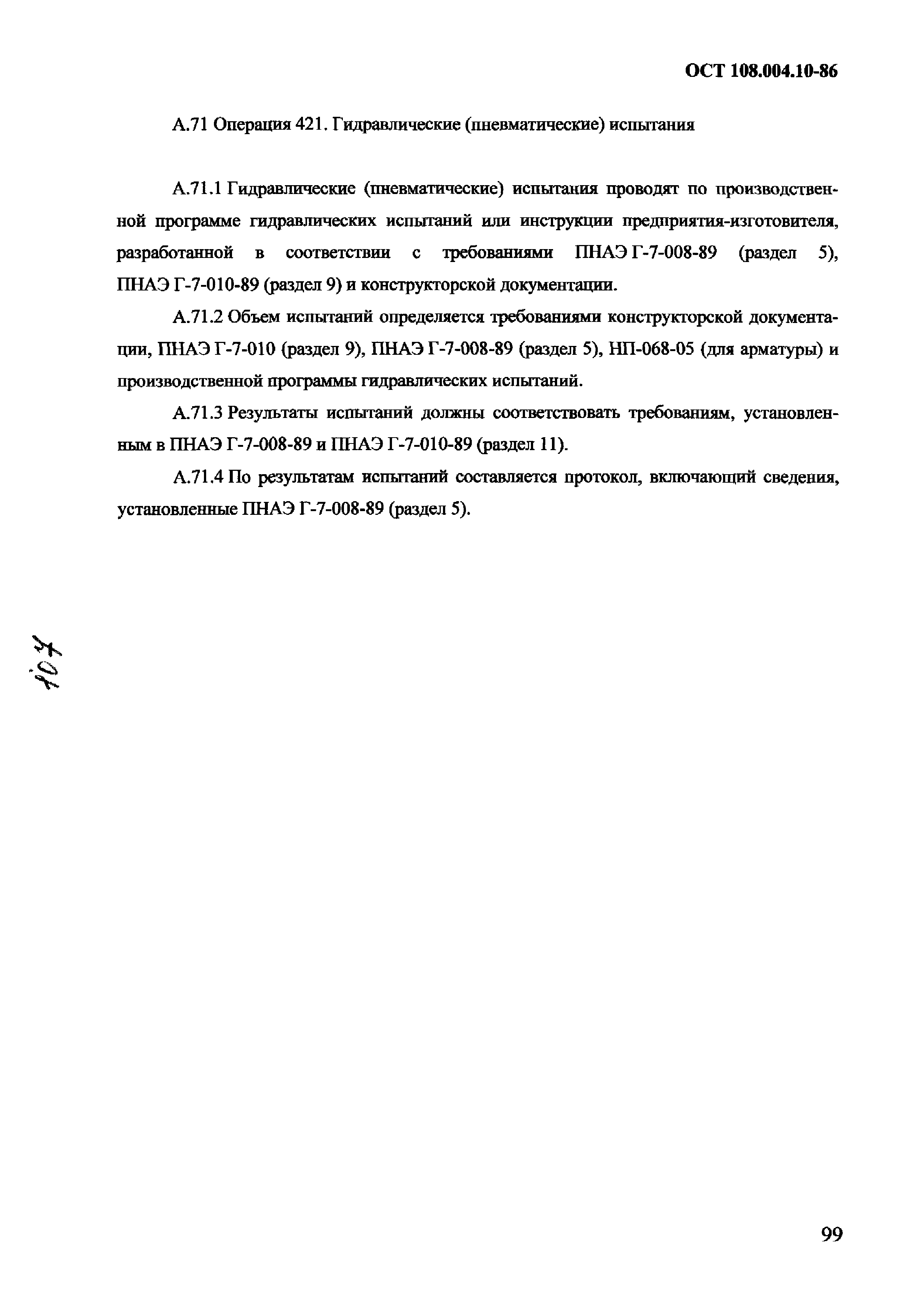 ОСТ 108.004.10-86

А.71 Операция 421. Гидравлические (пневматические) испытания

А.71.1 Гидравлические (пневматические) испытания проводят по производственной программе гидравлических испытаний или инструкции предприятия-изготовителя, разработанной в соответствии с требованиями ПНАЭ Г-7-008-89 (раздел 5), ПНАЭ Г-7-010-89 (раздел 9) и конструкторской документации.

А.71.2 Объем испытаний определяется требованиями конструкторской документации, ПНАЭ Г-7-010 (раздел 9), ПНАЭ Г-7-008-89 (раздел 5), НП-068-05 (для арматуры) и производственной программы гидравлических испытаний.

А.71.3 Результаты испытаний должны соответствовать требованиям, установленным в ПНАЭ Г-7-008-89 и ПНАЭ Г-7-010-89 (раздел 11).

А.71.4 По результатам испытаний составляется протокол, включающий сведения, установленные ПНАЭ Г-7-008-89 (раздел 5).

107

99